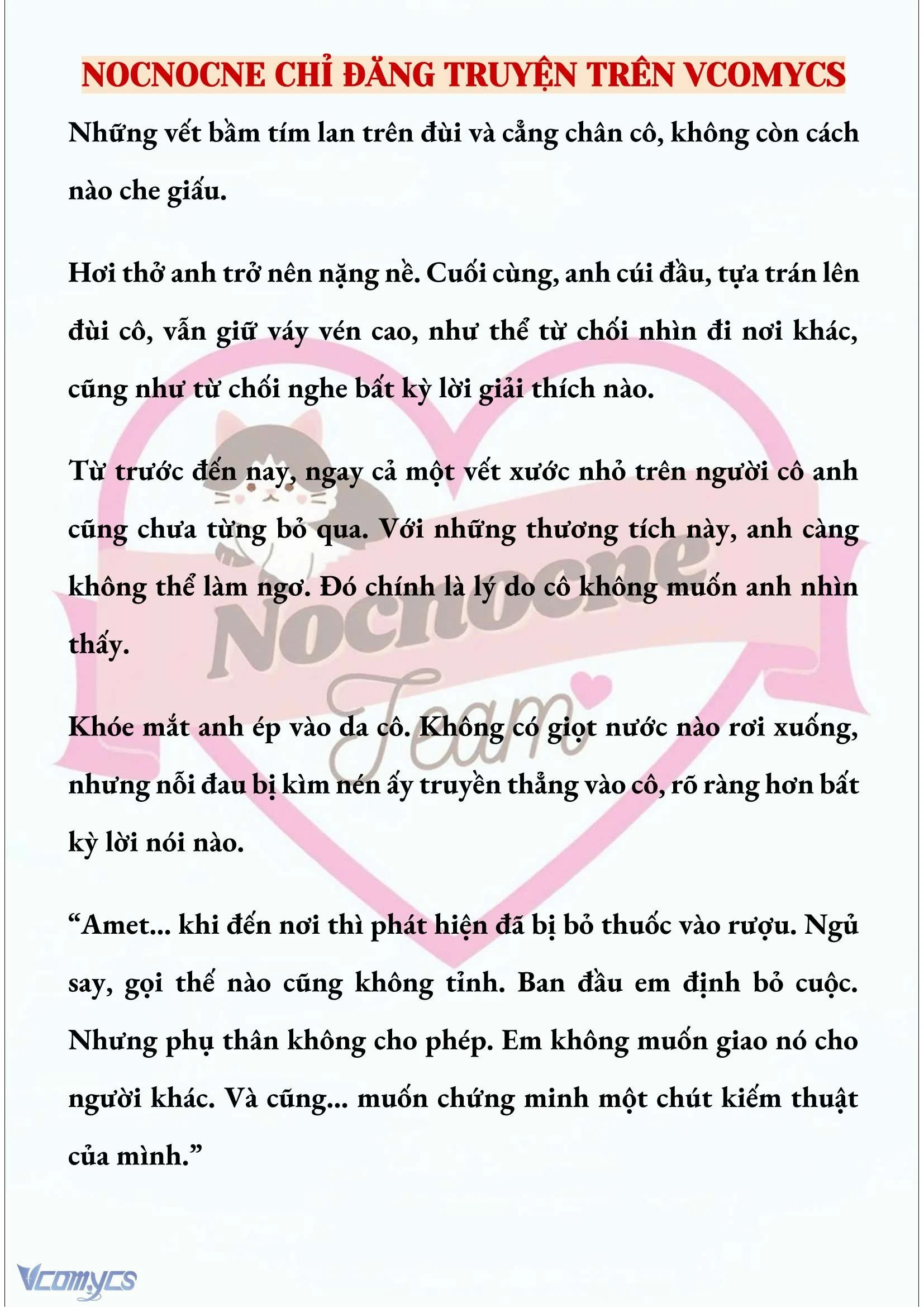 NOCNOCNE CHỈ ĐĂNG TRUYỆN TRÊN VCOMYCS

Những vết bầm tím lan trên đùi và cẳng chân cô, không còn cách nào che giấu.

Hơi thở anh trở nên nặng nề. Cuối cùng, anh cúi đầu, tựa trán lên đùi cô, vẫn giữ váy vén cao, như thể từ chối nhìn đi nơi khác, cũng như từ chối nghe bất kỳ lời giải thích nào.

Từ trước đến nay, ngay cả một vết xước nhỏ trên người cô anh cũng chưa từng bỏ qua. Với những thương tích này, anh càng không thể làm ngơ. Đó chính là lý do cô không muốn anh nhìn thấy.

Khóe mắt anh ép vào da cô. Không có giọt nước nào rơi xuống, nhưng nỗi đau bị kìm nén ấy truyền thẳng vào cô, rõ ràng hơn bất kỳ lời nói nào.

“Amet... khi đến nơi thì phát hiện đã bị bỏ thuốc vào rượu. Ngủ say, gọi thế nào cũng không tỉnh. Ban đầu em định bỏ cuộc. Nhưng phụ thân không cho phép. Em không muốn giao nó cho người khác. Và cũng... muốn chứng minh một chút kiếm thuật của mình.”

Nocnocne Team

Vcomycs